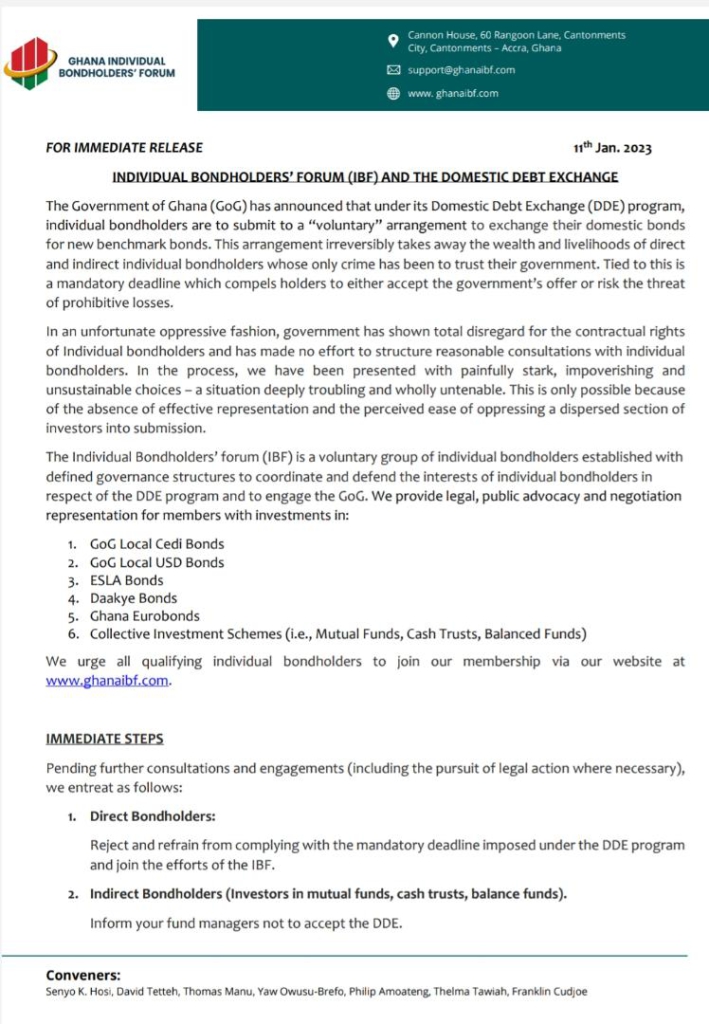 GHANA INDIVIDUAL BONDHOLDERS' FORUM

Cannon House, 60 Rangoon Lane, Cantonments City, Cantonments – Accra, Ghana

support@ghanaibf.com

www. ghanaibf.com

FOR IMMEDIATE RELEASE

11$^{th}$ Jan. 2023

INDIVIDUAL BONDHOLDERS' FORUM (IBF) AND THE DOMESTIC DEBT EXCHANGE

The Government of Ghana (GoG) has announced that under its Domestic Debt Exchange (DDE) program, individual bondholders are to submit to a "voluntary" arrangement to exchange their domestic bonds for new benchmark bonds. This arrangement irreversibly takes away the wealth and livelihoods of direct and indirect individual bondholders whose only crime has been to trust their government. Tied to this is a mandatory deadline which compels holders to either accept the government's offer or risk the threat of prohibitive losses.

In an unfortunate oppressive fashion, government has shown total disregard for the contractual rights of Individual bondholders and has made no effort to structure reasonable consultations with individual bondholders. In the process, we have been presented with painfully stark, impoverishing and unsustainable choices – a situation deeply troubling and wholly untenable. This is only possible because of the absence of effective representation and the perceived ease of oppressing a dispersed section of investors into submission.

The Individual Bondholders' forum (IBF) is a voluntary group of individual bondholders established with defined governance structures to coordinate and defend the interests of individual bondholders in respect of the DDE program and to engage the GoG. We provide legal, public advocacy and negotiation representation for members with investments in:

1. GoG Local Cedi Bonds
2. GoG Local USD Bonds
3. ESLA Bonds
4. Daakye Bonds
5. Ghana Eurobonds
6. Collective Investment Schemes (i.e., Mutual Funds, Cash Trusts, Balanced Funds)

We urge all qualifying individual bondholders to join our membership via our website at www.ghanaibf.com.

IMMEDIATE STEPS

Pending further consultations and engagements (including the pursuit of legal action where necessary), we entreat as follows:

1. Direct Bondholders:

Reject and refrain from complying with the mandatory deadline imposed under the DDE program and join the efforts of the IBF.

2. Indirect Bondholders (Investors in mutual funds, cash trusts, balance funds).

Inform your fund managers not to accept the DDE.

Conveners:
Senyo K. Hosi, David Tetteh, Thomas Manu, Yaw Owusu-Brefo, Philip Amoateng, Thelma Tawiah, Franklin Cudjoe